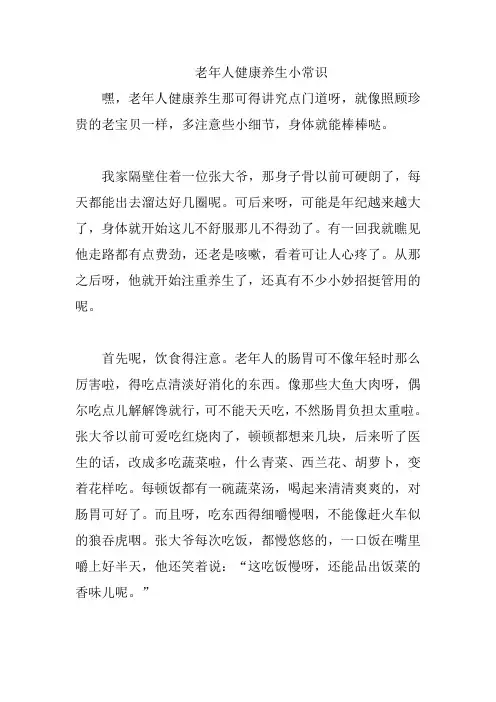 老年人健康养生小常识

嘿，老年人健康养生那可得讲究点门道呀，就像照顾珍贵的老宝贝一样，多注意些小细节，身体就能棒棒哒。

我家隔壁住着一位张大爷，那身子骨以前可硬朗了，每天都能出去溜达好几圈呢。可后来呀，可能是年纪越来越大了，身体就开始这儿不舒服那儿不得劲了。有一回我就瞧见他走路都有点费劲，还老是咳嗽，看着可让人心疼了。从那之后呀，他就开始注重养生了，还真有不少小妙招挺管用的呢。

首先呢，饮食得注意。老年人的肠胃可不像年轻时那么厉害啦，得吃点清淡好消化的东西。像那些大鱼大肉呀，偶尔吃点儿解解馋就行，可不能天天吃，不然肠胃负担太重啦。张大爷以前可爱吃红烧肉了，顿顿都想来几块，后来听了医生的话，改成多吃蔬菜啦，什么青菜、西兰花、胡萝卜，变着花样吃。每顿饭都有一碗蔬菜汤，喝起来清清爽爽的，对肠胃可好了。而且呀，吃东西得细嚼慢咽，不能像赶火车似的狼吞虎咽。张大爷每次吃饭，都慢悠悠的，一口饭在嘴里嚼上好半天，他还笑着说：“这吃饭慢呀，还能品出饭菜的香味儿呢。”